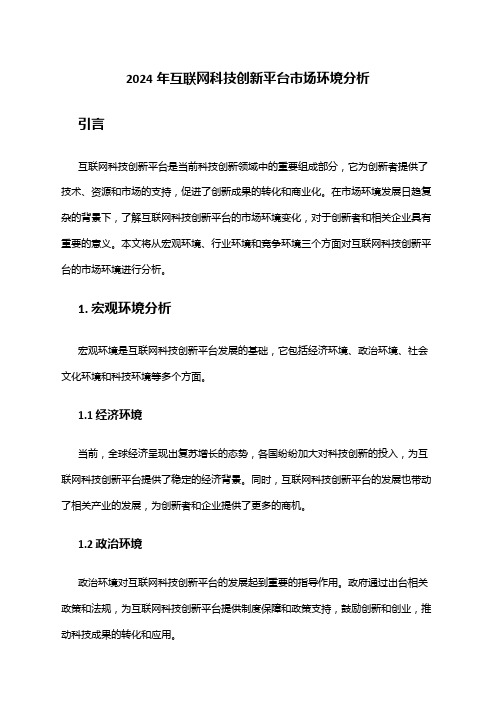 2024 年互联网科技创新平台市场环境分析

引言

互联网科技创新平台是当前科技创新领域中的重要组成部分，它为创新者提供了技术、资源和市场的支持，促进了创新成果的转化和商业化。在市场环境发展日趋复杂的背景下，了解互联网科技创新平台的市场环境变化，对于创新者和相关企业具有重要的意义。本文将从宏观环境、行业环境和竞争环境三个方面对互联网科技创新平台的市场环境进行分析。

1. 宏观环境分析

宏观环境是互联网科技创新平台发展的基础，它包括经济环境、政治环境、社会文化环境和科技环境等多个方面。

1.1 经济环境

当前，全球经济呈现出复苏增长的态势，各国纷纷加大对科技创新的投入，为互联网科技创新平台提供了稳定的经济背景。同时，互联网科技创新平台的发展也带动了相关产业的发展，为创新者和企业提供了更多的商机。

1.2 政治环境

政治环境对互联网科技创新平台的发展起到重要的指导作用。政府通过出台相关政策和法规，为互联网科技创新平台提供制度保障和政策支持，鼓励创新和创业，推动科技成果的转化和应用。